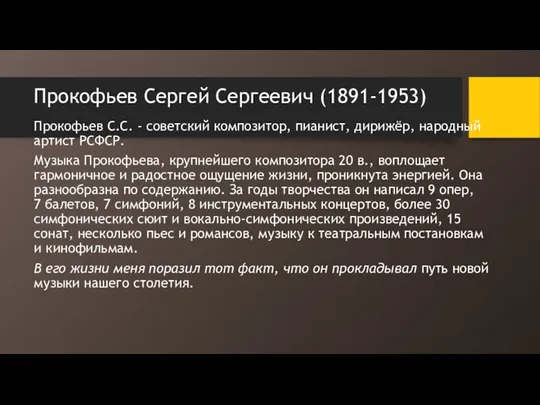 Прокофьев Сергей Сергеевич (1891-1953)

Прокофьев С.С. - советский композитор, пианист, дирижёр, народный артист РСФСР.

Музыка Прокофьева, крупнейшего композитора 20 в., воплощает гармоничное и радостное ощущение жизни, проникнута энергией. Она разнообразна по содержанию. За годы творчества он написал 9 опер, 7 балетов, 7 симфоний, 8 инструментальных концертов, более 30 симфонических сюит и вокально-симфонических произведений, 15 сонат, несколько пьес и романсов, музыку к театральным постановкам и кинофильмам.

В его жизни меня поразил тот факт, что он прокладывал путь новой музыки нашего столетия.